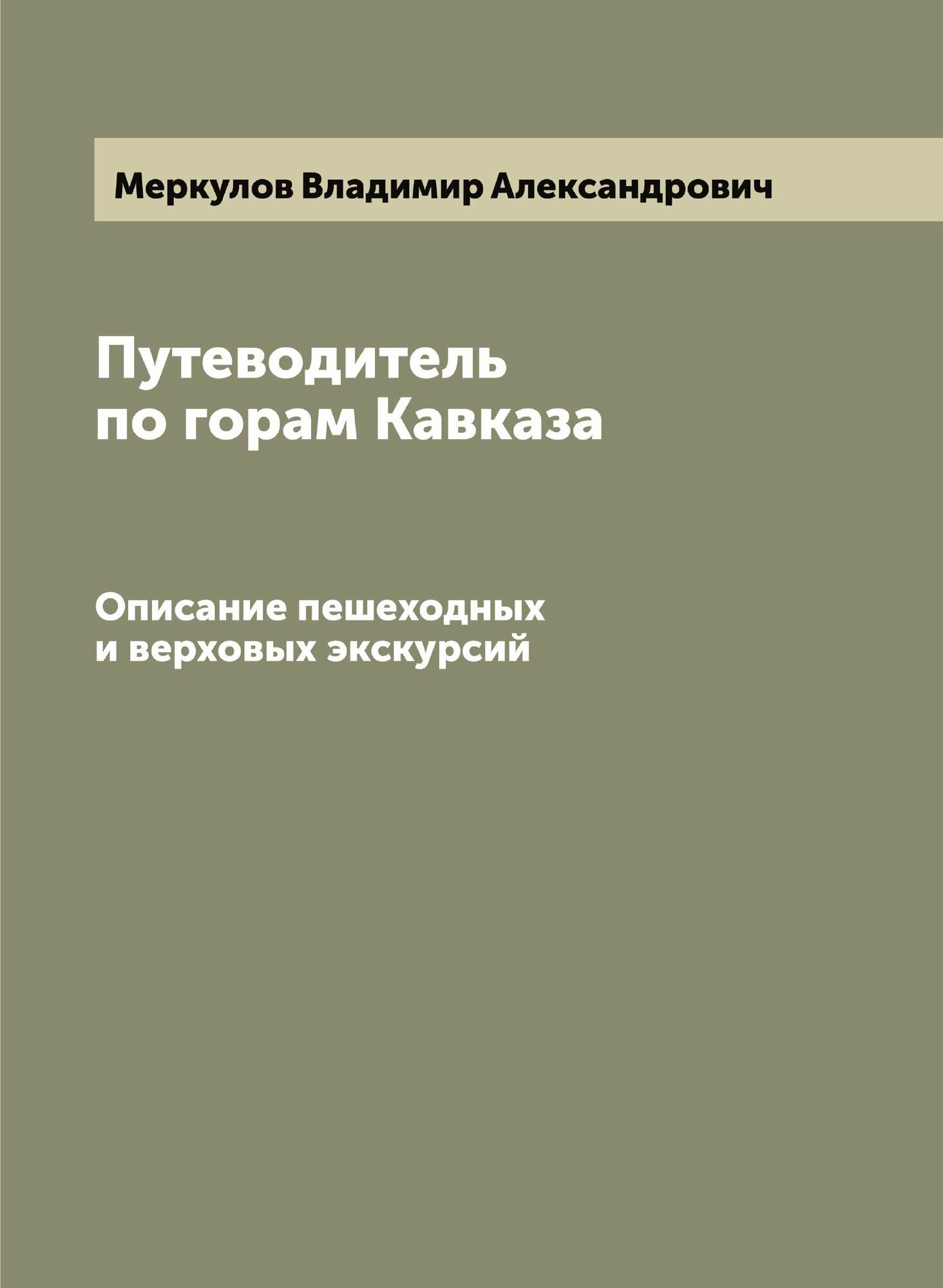 Меркулов Владимир Александрович

Путеводитель по горам Кавказа

Описание пешеходных и верховых экскурсий